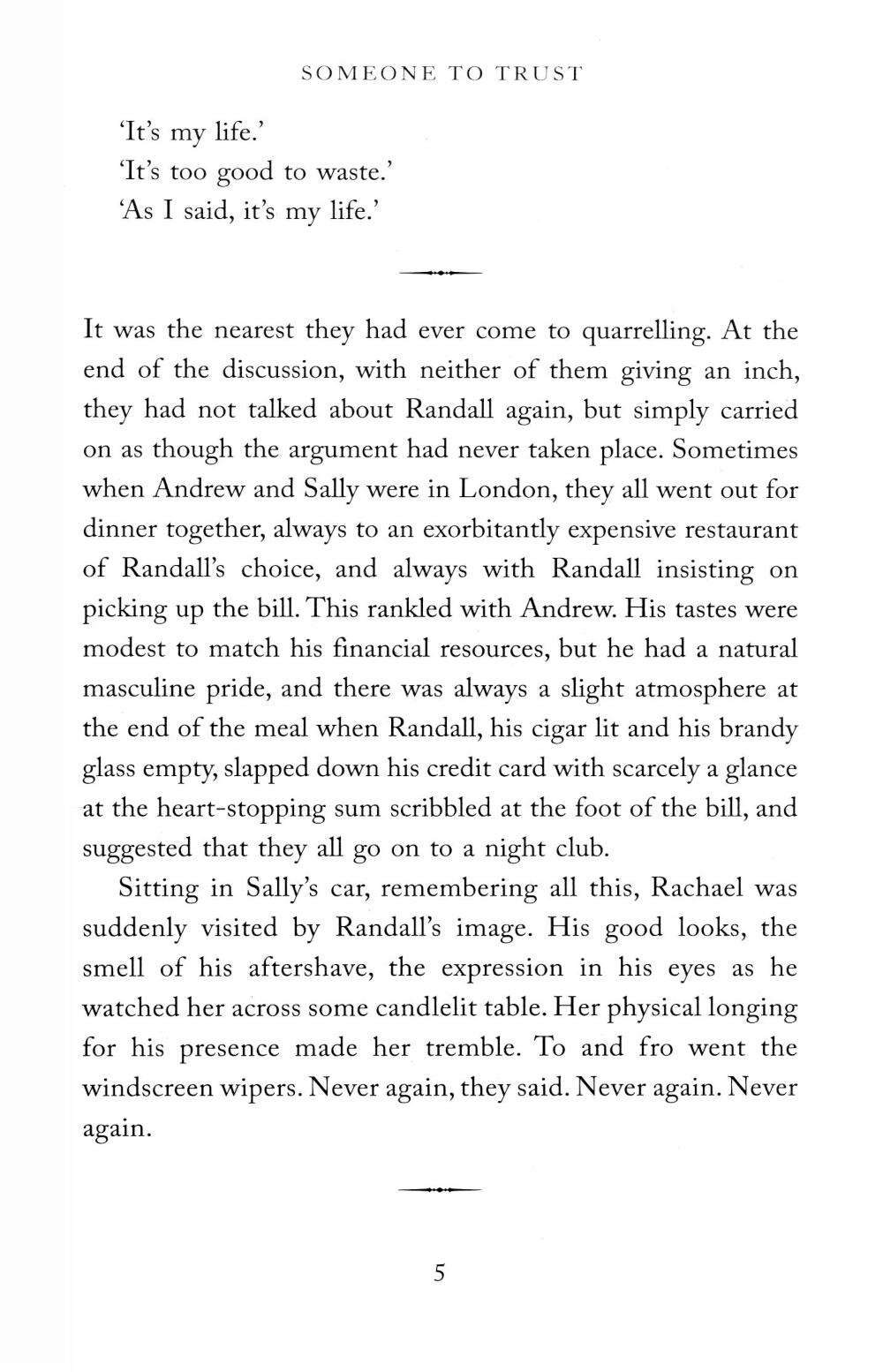 SOMEONE TO TRUST

'It's my life.'

'It's too good to waste.'

'As I said, it's my life.'

It was the nearest they had ever come to quarrelling. At the end of the discussion, with neither of them giving an inch, they had not talked about Randall again, but simply carried on as though the argument had never taken place. Sometimes when Andrew and Sally were in London, they all went out for dinner together, always to an exorbitantly expensive restaurant of Randall's choice, and always with Randall insisting on picking up the bill. This rankled with Andrew. His tastes were modest to match his financial resources, but he had a natural masculine pride, and there was always a slight atmosphere at the end of the meal when Randall, his cigar lit and his brandy glass empty, slapped down his credit card with scarcely a glance at the heart-stopping sum scribbled at the foot of the bill, and suggested that they all go on to a night club.

Sitting in Sally's car, remembering all this, Rachael was suddenly visited by Randall's image. His good looks, the smell of his aftershave, the expression in his eyes as he watched her across some candlelit table. Her physical longing for his presence made her tremble. To and fro went the windscreen wipers. Never again, they said. Never again. Never again.

5